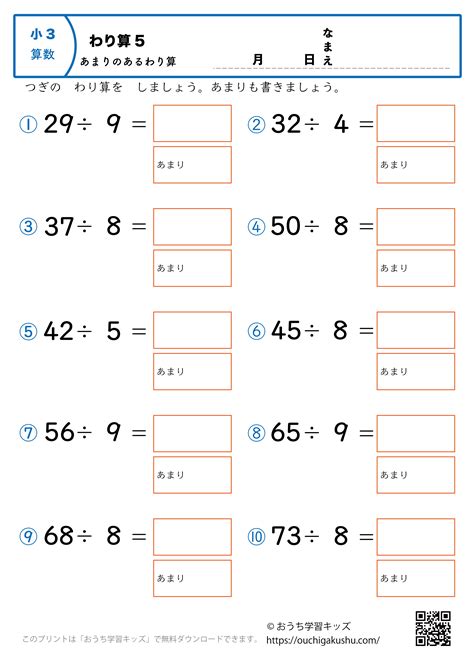 小３
算数

わり算５
あまりのあるわり算

月　日

なまえ

つぎの　わり算を　しましょう。あまりも書きましょう。

① $29 \div 9 =$
あまり

② $32 \div 4 =$
あまり

③ $37 \div 8 =$
あまり

④ $50 \div 8 =$
あまり

⑤ $42 \div 5 =$
あまり

⑥ $45 \div 8 =$
あまり

⑦ $56 \div 9 =$
あまり

⑧ $65 \div 9 =$
あまり

⑨ $68 \div 8 =$
あまり

⑩ $73 \div 8 =$
あまり

このプリントは「おうち学習キッズ」で無料ダウンロードできます。
© おうち学習キッズ
https://ouchigakushu.com/